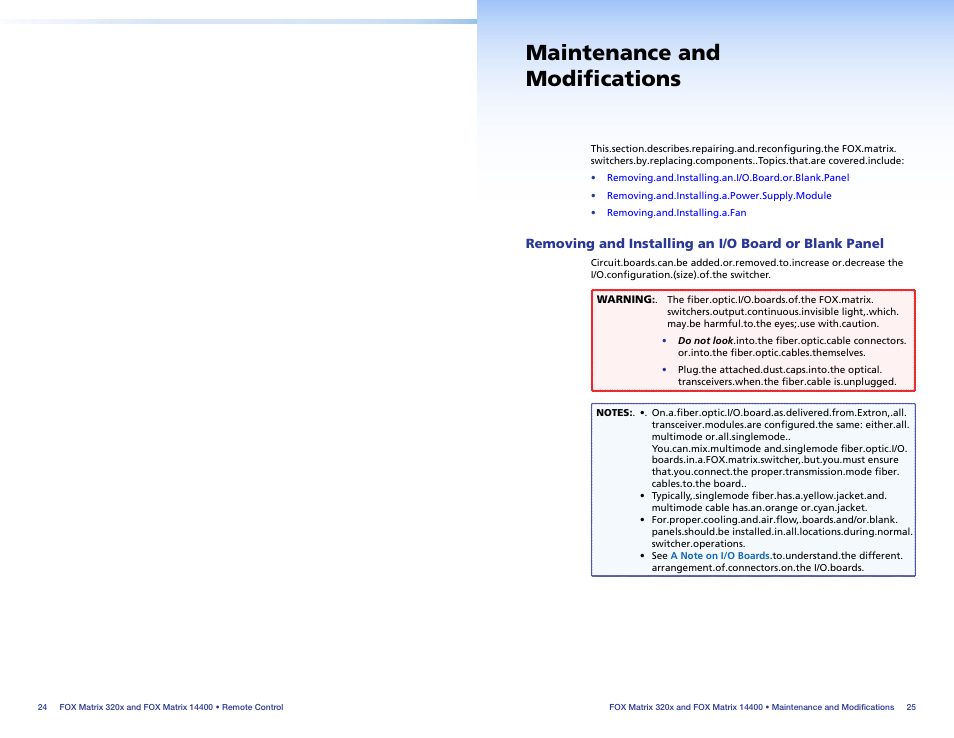 Maintenance and Modifications

This.section.describes.repairing.and.reconfiguring.the FOX.matrix. switchers.by.replacing.components..Topics.that.are covered.include:

• Removing.and.Installing.an.I/O.Board.or.Blank.Panel
• Removing.and.Installing.a.Power.Supply.Module
• Removing.and.Installing.a.Fan

Removing and Installing an I/O Board or Blank Panel

Circuit.boards.can.be added.or.removed.to.increase or.decrease the I/O.configuration.(size).of.the switcher.

WARNING:. The fiber.optic.I/O.boards.of.the FOX.matrix. switchers.output.continuous.invisible light,.which. may.be harmful.to.the eyes;.use with.caution.
• Do not look.into.the fiber.optic.cable connectors. or.into.the fiber.optic.cables.themselves.
• Plug.the attached.dust.caps.into.the optical. transceivers.when.the fiber.cable is.unplugged.

NOTES:. •. On.a.fiber.optic.I/O.board.as.delivered.from.Extron,.all. transceiver.modules.are configured.the same: either.all. multimode or.all.singlemode.. You.can.mix.multimode and.singlemode fiber.optic.I/O. boards.in.a.FOX.matrix.switcher,.but.you.must ensure that.you.connect.the proper.transmission.mode fiber. cables.to.the board..
• Typically,.singlemode fiber.has.a.yellow.jacket.and. multimode cable has.an.orange or.cyan.jacket.
• For.proper.cooling.and.air.flow,.boards.and/or.blank. panels.should.be installed.in.all.locations.during.normal. switcher.operations.
• See A Note on I/O Boards.to.understand.the different. arrangement.of.connectors.on.the I/O.boards.

24 FOX Matrix 320x and FOX Matrix 14400 • Remote Control

FOX Matrix 320x and FOX Matrix 14400 • Maintenance and Modifications 25